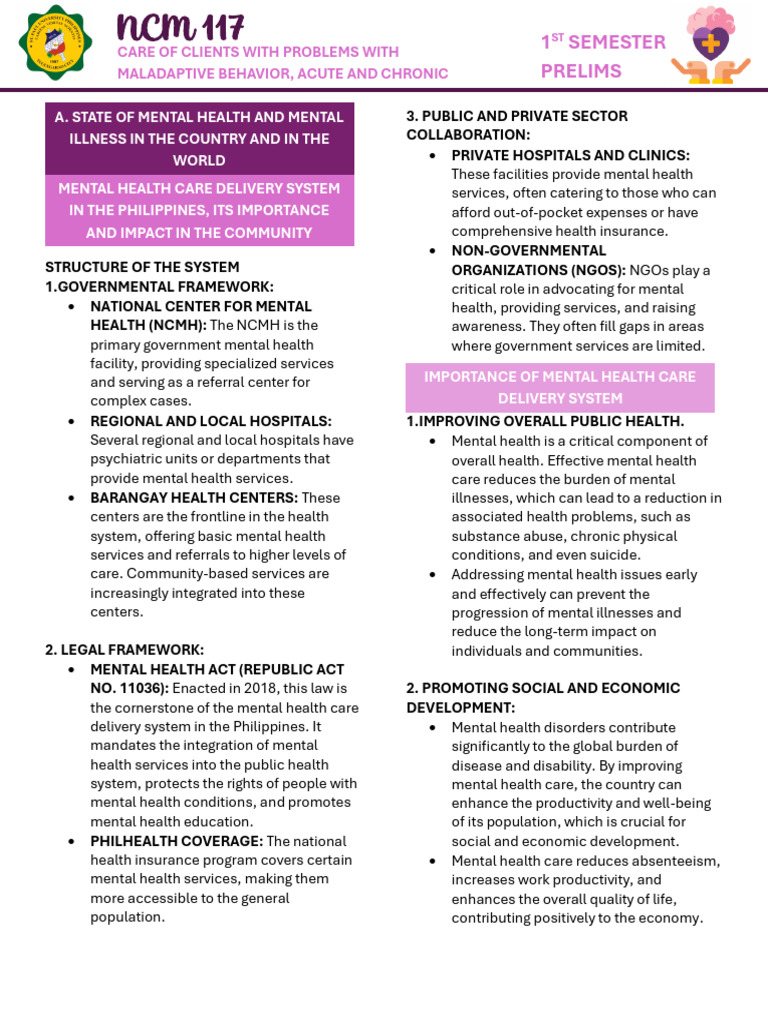 NCM 117
CARE OF CLIENTS WITH PROBLEMS WITH MALADAPTIVE BEHAVIOR, ACUTE AND CHRONIC

1$^{ST}$ SEMESTER PRELIMS

A. STATE OF MENTAL HEALTH AND MENTAL ILLNESS IN THE COUNTRY AND IN THE WORLD

MENTAL HEALTH CARE DELIVERY SYSTEM IN THE PHILIPPINES, ITS IMPORTANCE AND IMPACT IN THE COMMUNITY

STRUCTURE OF THE SYSTEM
1.GOVERNMENTAL FRAMEWORK:
• NATIONAL CENTER FOR MENTAL HEALTH (NCMH): The NCMH is the primary government mental health facility, providing specialized services and serving as a referral center for complex cases.
• REGIONAL AND LOCAL HOSPITALS: Several regional and local hospitals have psychiatric units or departments that provide mental health services.
• BARANGAY HEALTH CENTERS: These centers are the frontline in the health system, offering basic mental health services and referrals to higher levels of care. Community-based services are increasingly integrated into these centers.

2. LEGAL FRAMEWORK:
• MENTAL HEALTH ACT (REPUBLIC ACT NO. 11036): Enacted in 2018, this law is the cornerstone of the mental health care delivery system in the Philippines. It mandates the integration of mental health services into the public health system, protects the rights of people with mental health conditions, and promotes mental health education.
• PHILHEALTH COVERAGE: The national health insurance program covers certain mental health services, making them more accessible to the general population.

3. PUBLIC AND PRIVATE SECTOR COLLABORATION:
• PRIVATE HOSPITALS AND CLINICS: These facilities provide mental health services, often catering to those who can afford out-of-pocket expenses or have comprehensive health insurance.
• NON-GOVERNMENTAL ORGANIZATIONS (NGOS): NGOs play a critical role in advocating for mental health, providing services, and raising awareness. They often fill gaps in areas where government services are limited.

IMPORTANCE OF MENTAL HEALTH CARE DELIVERY SYSTEM

1.IMPROVING OVERALL PUBLIC HEALTH.
• Mental health is a critical component of overall health. Effective mental health care reduces the burden of mental illnesses, which can lead to a reduction in associated health problems, such as substance abuse, chronic physical conditions, and even suicide.
• Addressing mental health issues early and effectively can prevent the progression of mental illnesses and reduce the long-term impact on individuals and communities.

2. PROMOTING SOCIAL AND ECONOMIC DEVELOPMENT:
• Mental health disorders contribute significantly to the global burden of disease and disability. By improving mental health care, the country can enhance the productivity and well-being of its population, which is crucial for social and economic development.
• Mental health care reduces absenteeism, increases work productivity, and enhances the overall quality of life, contributing positively to the economy.